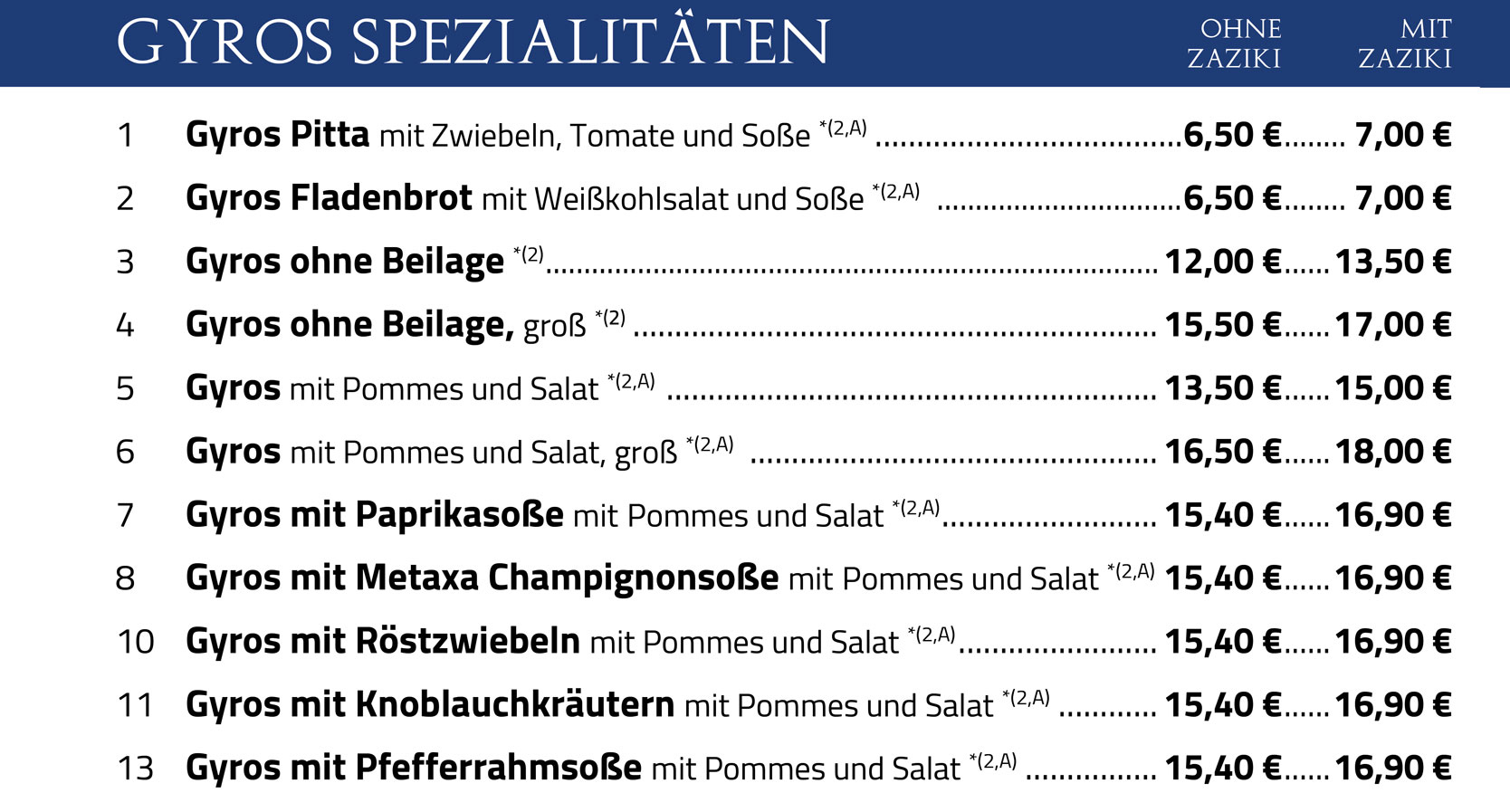 GYROS SPEZIALITÄTEN

OHNE ZAZIKI

MIT ZAZIKI

1 Gyros Pitta mit Zwiebeln, Tomate und Soße $^{*(2,A)}$ 6,50 € 7,00 €

2 Gyros Fladenbrot mit Weißkohlsalat und Soße $^{*(2,A)}$ 6,50 € 7,00 €

3 Gyros ohne Beilage $^{*(2)}$ 12,00 € 13,50 €

4 Gyros ohne Beilage, groß $^{*(2)}$ 15,50 € 17,00 €

5 Gyros mit Pommes und Salat $^{*(2,A)}$ 13,50 € 15,00 €

6 Gyros mit Pommes und Salat, groß $^{*(2,A)}$ 16,50 € 18,00 €

7 Gyros mit Paprikasoße mit Pommes und Salat $^{*(2,A)}$ 15,40 € 16,90 €

8 Gyros mit Metaxa Champignonsoße mit Pommes und Salat $^{*(2,A)}$ 15,40 € 16,90 €

10 Gyros mit Röstzwiebeln mit Pommes und Salat $^{*(2,A)}$ 15,40 € 16,90 €

11 Gyros mit Knoblauchkräutern mit Pommes und Salat $^{*(2,A)}$ 15,40 € 16,90 €

13 Gyros mit Pfefferrahmsoße mit Pommes und Salat $^{*(2,A)}$ 15,40 € 16,90 €